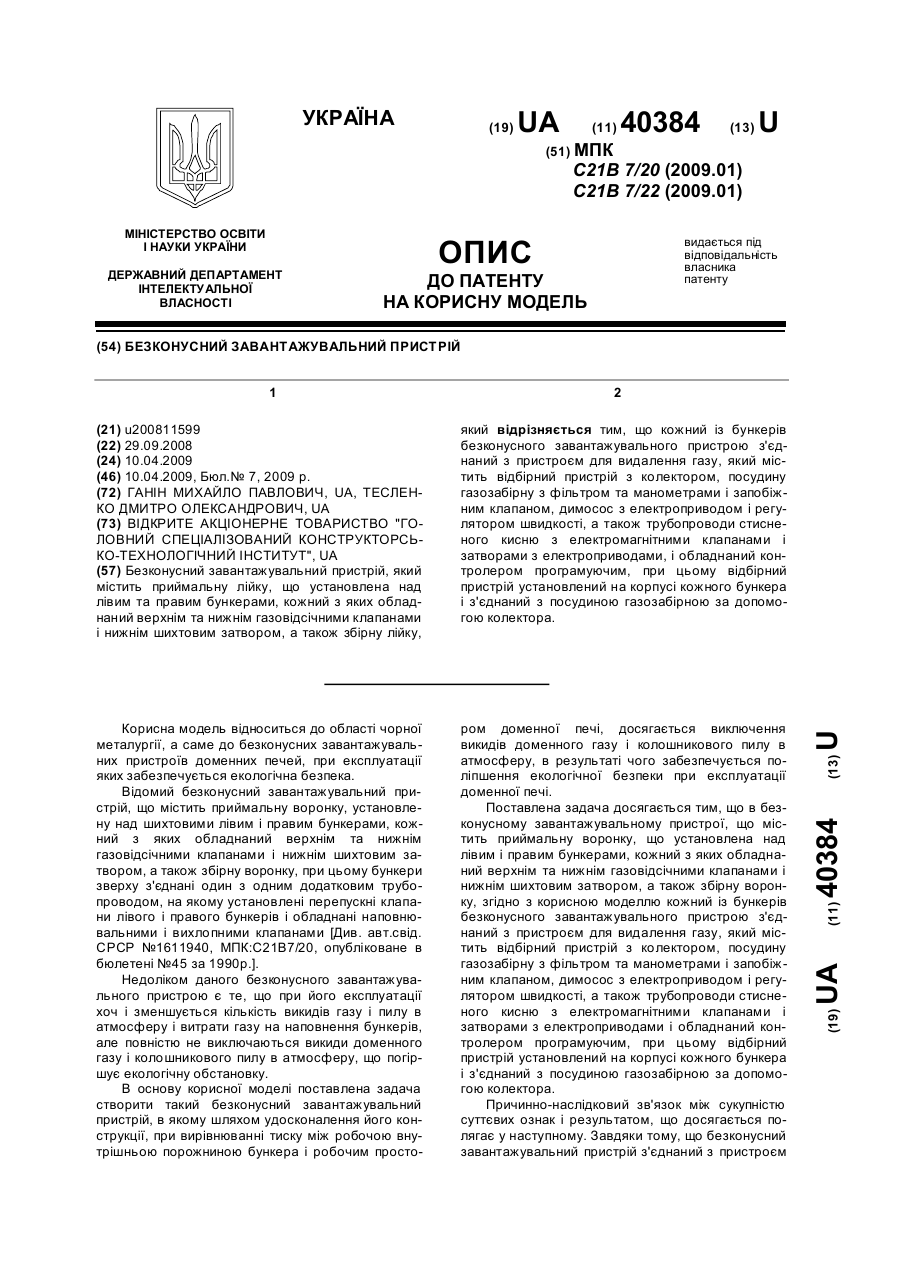 УКРАЇНА

(19) UA (11) 40384 (13) U

(51) МПК
C21B 7/20 (2009.01)
C21B 7/22 (2009.01)

МІНІСТЕРСТВО ОСВІТИ І НАУКИ УКРАЇНИ

ДЕРЖАВНИЙ ДЕПАРТАМЕНТ ІНТЕЛЕКТУАЛЬНОЇ ВЛАСНОСТІ

ОПИС
ДО ПАТЕНТУ
НА КОРИСНУ МОДЕЛЬ

видається під відповідальність власника патенту

(54) БЕЗКОНУСНИЙ ЗАВАНТАЖУВАЛЬНИЙ ПРИСТРІЙ

1

(21) u200811599
(22) 29.09.2008
(24) 10.04.2009
(46) 10.04.2009, Бюл.№ 7, 2009 р.
(72) ГАНІН МИХАЙЛО ПАВЛОВИЧ, UA, ТЕСЛЕНКО ДМИТРО ОЛЕКСАНДРОВИЧ, UA
(73) ВІДКРИТЕ АКЦІОНЕРНЕ ТОВАРИСТВО "ГОЛОВНИЙ СПЕЦІАЛІЗОВАНИЙ КОНСТРУКТОРСЬКО-ТЕХНОЛОГІЧНИЙ ІНСТИТУТ", UA
(57) Безконусний завантажувальний пристрій, який містить приймальну лійку, що установлена над лівим та правим бункерами, кожний з яких обладнаний верхнім та нижнім газовідсічними клапанами і нижнім шихтовим затвором, а також збірну лійку,

2

який відрізняється тим, що кожний із бункерів безконусного завантажувального пристрою з'єднаний з пристроєм для видалення газу, який містить відбірний пристрій з колектором, посудину газозабірну з фільтром та манометрами і запобіжним клапаном, димосос з електроприводом і регулятором швидкості, а також трубопроводи стисненого кисню з електромагнітними клапанами і затворами з електроприводами, і обладнаний контролером програмуючим, при цьому відбірний пристрій установлений на корпусі кожного бункера і з'єднаний з посудиною газозабірною за допомогою колектора.

Корисна модель відноситься до області чорної металургії, а саме до безконусних завантажувальних пристроїв доменних печей, при експлуатації яких забезпечується екологічна безпека.

Відомий безконусний завантажувальний пристрій, що містить приймальну воронку, установлену над шихтовими лівим і правим бункерами, кожний з яких обладнаний верхнім та нижнім газовідсічними клапанами і нижнім шихтовим затвором, а також збірну воронку, при цьому бункери зверху з'єднані один з одним додатковим трубопроводом, на якому установлені перепускні клапани лівого і правого бункерів і обладнані наповнювальними і вихлопними клапанами [Див. авт.свід. СРСР №1611940, МПК:С21В7/20, опубліковане в бюлетені №45 за 1990р.].

Недоліком даного безконусного завантажувального пристрою є те, що при його експлуатації хоч і зменшується кількість викидів газу і пилу в атмосферу і витрати газу на наповнення бункерів, але повністю не виключаються викиди доменного газу і колошникового пилу в атмосферу, що погіршує екологічну обстановку.

В основу корисної моделі поставлена задача створити такий безконусний завантажувальний пристрій, в якому шляхом удосконалення його конструкції, при вирівнюванні тиску між робочою внутрішньою порожниною бункера і робочим простором доменної печі, досягається виключення викидів доменного газу і колошникового пилу в атмосферу, в результаті чого забезпечується поліпшення екологічної безпеки при експлуатації доменної печі.

Поставлена задача досягається тим, що в безконусному завантажувальному пристрої, що містить приймальну воронку, що установлена над лівим і правим бункерами, кожний з яких обладнаний верхнім та нижнім газовідсічними клапанами і нижнім шихтовим затвором, а також збірну воронку, згідно з корисною моделлю кожний із бункерів безконусного завантажувального пристрою з'єднаний з пристроєм для видалення газу, який містить відбірний пристрій з колектором, посудину газозабірну з фільтром та манометрами і запобіжним клапаном, димосос з електроприводом і регулятором швидкості, а також трубопроводи стисненого кисню з електромагнітними клапанами і затворами з електроприводами і обладнаний контролером програмуючим, при цьому відбірний пристрій установлений на корпусі кожного бункера і з'єднаний з посудиною газозабірною за допомогою колектора.

Причинно-наслідковий зв'язок між сукупністю суттєвих ознак і результатом, що досягається полягає у наступному. Завдяки тому, що безконусний завантажувальний пристрій з'єднаний з пристроєм

(19) UA (11) 40384 (13) U